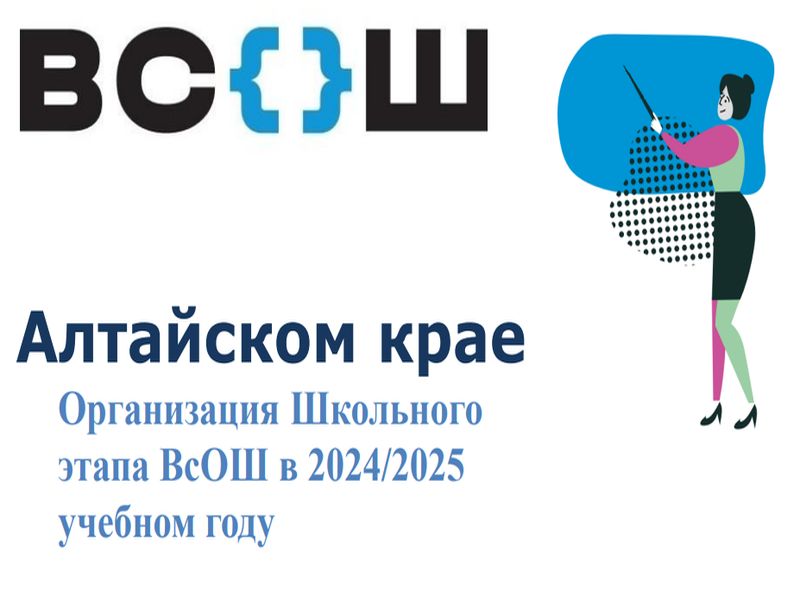 ВС{}Ш

Алтайском крае

Организация Школьного этапа ВсОШ в 2024/2025 учебном году